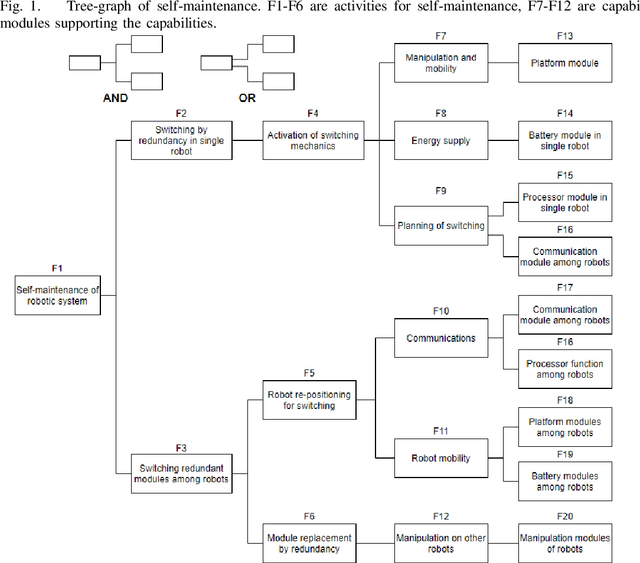 Fig. 1. Tree-graph of self-maintenance. F1-F6 are activities for self-maintenance, F7-F12 are capabi modules supporting the capabilities.

AND

OR

F1
Self-maintenance of robotic system

F2
Switching by redundancy in single robot

F3
Switching redundant modules among robots

F4
Activation of switching mechanics

F5
Robot re-positioning for switching

F6
Module replacement by redundancy

F7
Manipulation and mobility

F8
Energy supply

F9
Planning of switching

F10
Communications

F11
Robot mobility

F12
Manipulation on other robots

F13
Platform module

F14
Battery module in single robot

F15
Processor module in single robot

F16
Communication module among robots

F17
Communication module among robots

F16
Processor function among robots

F18
Platform modules among robots

F19
Battery modules among robots

F20
Manipulation modules of robots